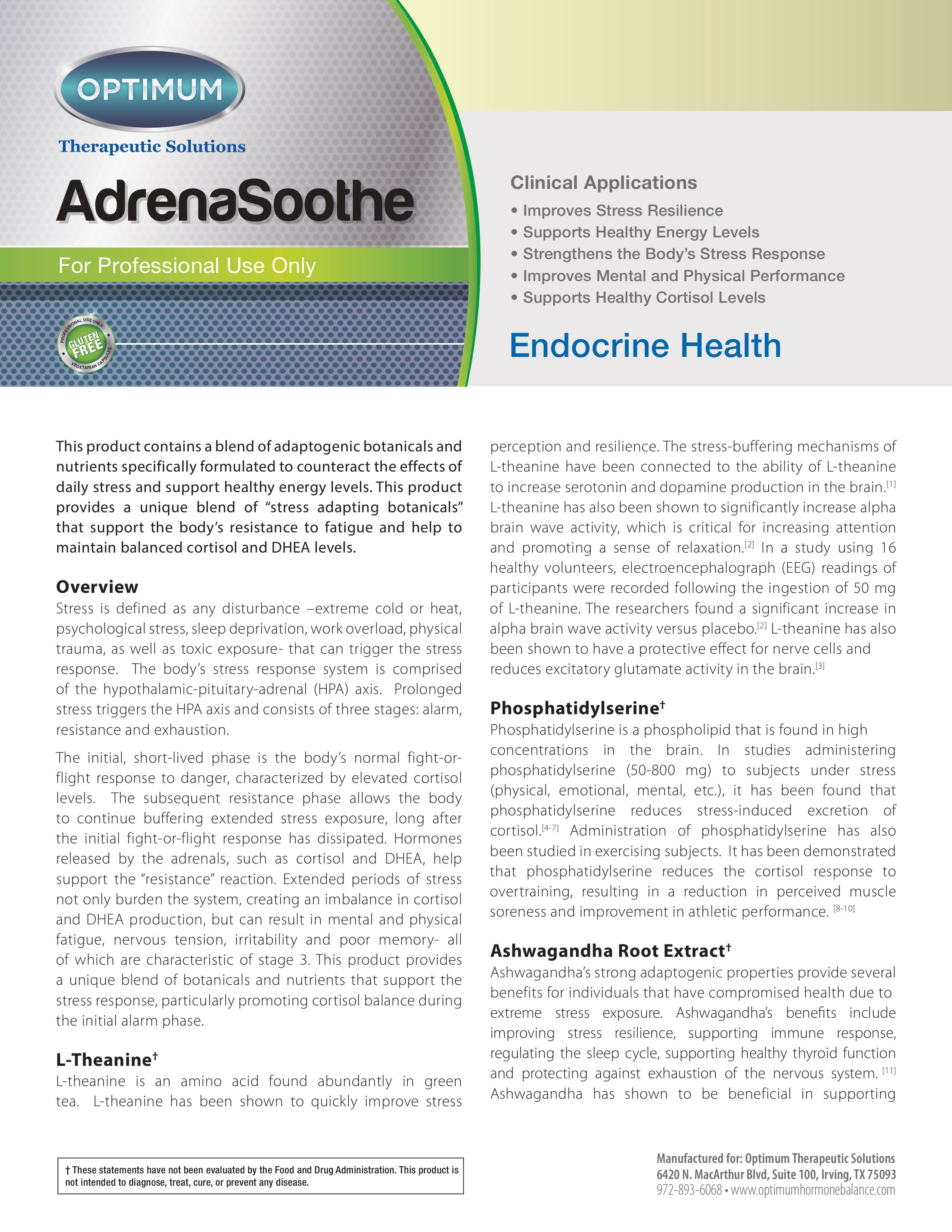 OPTIMUM
Therapeutic Solutions

AdrenaSoothe

For Professional Use Only

PROFESSIONAL USE ONLY
GLUTEN FREE
VEGETARIAN CAPSULES

Clinical Applications
• Improves Stress Resilience
• Supports Healthy Energy Levels
• Strengthens the Body's Stress Response
• Improves Mental and Physical Performance
• Supports Healthy Cortisol Levels

Endocrine Health

This product contains a blend of adaptogenic botanicals and nutrients specifically formulated to counteract the effects of daily stress and support healthy energy levels. This product provides a unique blend of "stress adapting botanicals" that support the body's resistance to fatigue and help to maintain balanced cortisol and DHEA levels.

Overview
Stress is defined as any disturbance –extreme cold or heat, psychological stress, sleep deprivation, work overload, physical trauma, as well as toxic exposure- that can trigger the stress response. The body's stress response system is comprised of the hypothalamic-pituitary-adrenal (HPA) axis. Prolonged stress triggers the HPA axis and consists of three stages: alarm, resistance and exhaustion.

The initial, short-lived phase is the body's normal fight-or-flight response to danger, characterized by elevated cortisol levels. The subsequent resistance phase allows the body to continue buffering extended stress exposure, long after the initial fight-or-flight response has dissipated. Hormones released by the adrenals, such as cortisol and DHEA, help support the "resistance" reaction. Extended periods of stress not only burden the system, creating an imbalance in cortisol and DHEA production, but can result in mental and physical fatigue, nervous tension, irritability and poor memory- all of which are characteristic of stage 3. This product provides a unique blend of botanicals and nutrients that support the stress response, particularly promoting cortisol balance during the initial alarm phase.

L-Theanine†
L-theanine is an amino acid found abundantly in green tea. L-theanine has been shown to quickly improve stress perception and resilience. The stress-buffering mechanisms of L-theanine have been connected to the ability of L-theanine to increase serotonin and dopamine production in the brain.[1] L-theanine has also been shown to significantly increase alpha brain wave activity, which is critical for increasing attention and promoting a sense of relaxation.[2] In a study using 16 healthy volunteers, electroencephalograph (EEG) readings of participants were recorded following the ingestion of 50 mg of L-theanine. The researchers found a significant increase in alpha brain wave activity versus placebo.[2] L-theanine has also been shown to have a protective effect for nerve cells and reduces excitatory glutamate activity in the brain.[3]

Phosphatidylserine†
Phosphatidylserine is a phospholipid that is found in high concentrations in the brain. In studies administering phosphatidylserine (50-800 mg) to subjects under stress (physical, emotional, mental, etc.), it has been found that phosphatidylserine reduces stress-induced excretion of cortisol.[4-7] Administration of phosphatidylserine has also been studied in exercising subjects. It has been demonstrated that phosphatidylserine reduces the cortisol response to overtraining, resulting in a reduction in perceived muscle soreness and improvement in athletic performance. [8-10]

Ashwagandha Root Extract†
Ashwagandha's strong adaptogenic properties provide several benefits for individuals that have compromised health due to extreme stress exposure. Ashwagandha's benefits include improving stress resilience, supporting immune response, regulating the sleep cycle, supporting healthy thyroid function and protecting against exhaustion of the nervous system. [11] Ashwagandha has shown to be beneficial in supporting

† These statements have not been evaluated by the Food and Drug Administration. This product is not intended to diagnose, treat, cure, or prevent any disease.

Manufactured for: Optimum Therapeutic Solutions
6420 N. MacArthur Blvd, Suite 100, Irving, TX 75093
972-893-6068 • www.optimumhormonebalance.com